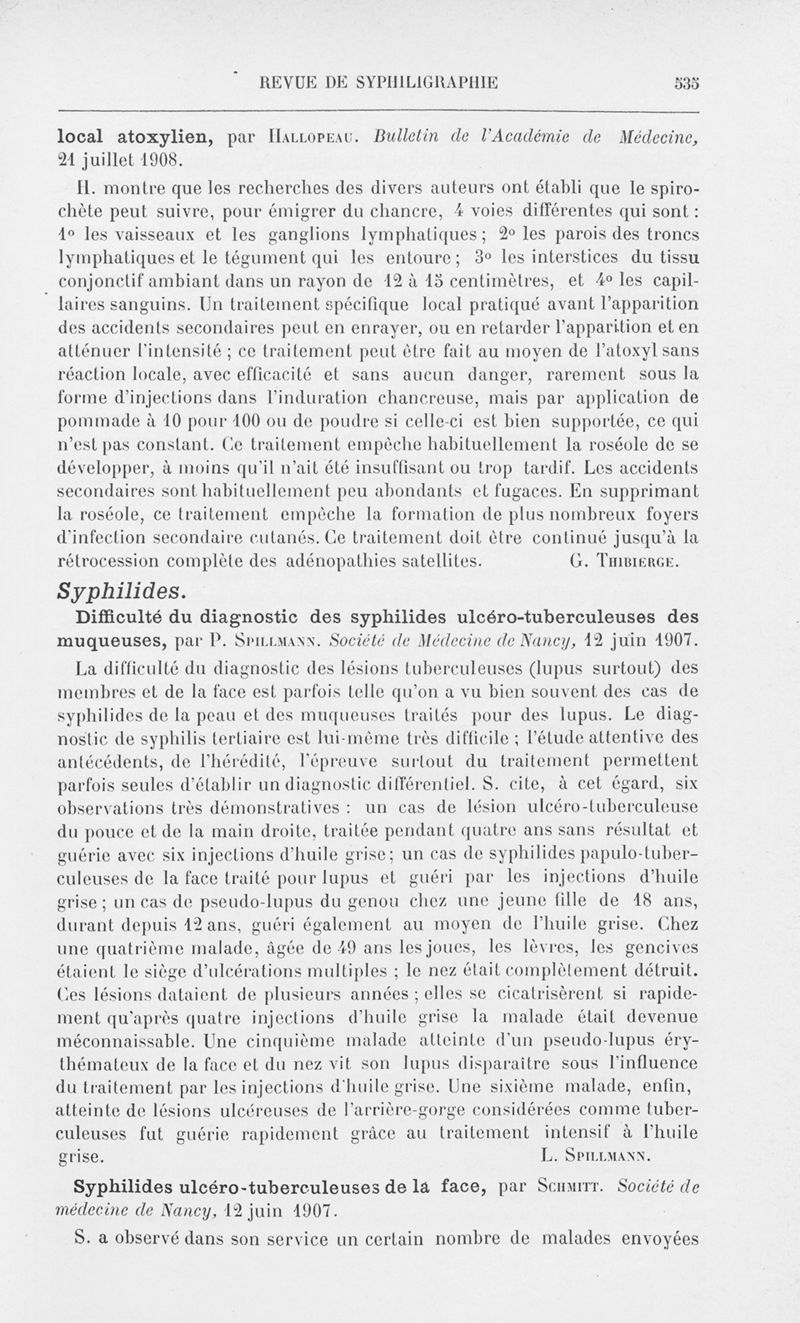 REVUE DE SYPHILIGRAPHIE 535

local atoxylien, par Hallopeau. Bulletin de l'Académie de Médecine, 21 juillet 1908.

H. montre que les recherches des divers auteurs ont établi que le spirochète peut suivre, pour émigrer du chancre, 4 voies différentes qui sont : 1° les vaisseaux et les ganglions lymphatiques ; 2° les parois des troncs lymphatiques et le tégument qui les entoure ; 3° les interstices du tissu conjonctif ambiant dans un rayon de 12 à 15 centimètres, et 4° les capillaires sanguins. Un traitement spécifique local pratiqué avant l'apparition des accidents secondaires peut en enrayer, ou en retarder l'apparition et en atténuer l'intensité ; ce traitement peut être fait au moyen de l'atoxyl sans réaction locale, avec efficacité et sans aucun danger, rarement sous la forme d'injections dans l'induration chancreuse, mais par application de pommade à 10 pour 100 ou de poudre si celle-ci est bien supportée, ce qui n'est pas constant. Ce traitement empêche habituellement la roséole de se développer, à moins qu'il n'ait été insuffisant ou trop tardif. Les accidents secondaires sont habituellement peu abondants et fugaces. En supprimant la roséole, ce traitement empêche la formation de plus nombreux foyers d'infection secondaire cutanés. Ce traitement doit être continué jusqu'à la rétrocession complète des adénopathies satellites. G. Thibierge.

Syphilides.

Difficulté du diagnostic des syphilides ulcéro-tuberculeuses des muqueuses, par P. Spillmann. Société de Médecine de Nancy, 12 juin 1907.

La difficulté du diagnostic des lésions tuberculeuses (lupus surtout) des membres et de la face est parfois telle qu'on a vu bien souvent des cas de syphilides de la peau et des muqueuses traités pour des lupus. Le diagnostic de syphilis tertiaire est lui-même très difficile ; l'étude attentive des antécédents, de l'hérédité, l'épreuve surtout du traitement permettent parfois seules d'établir un diagnostic différentiel. S. cite, à cet égard, six observations très démonstratives : un cas de lésion ulcéro-tuberculeuse du pouce et de la main droite, traitée pendant quatre ans sans résultat et guérie avec six injections d'huile grise ; un cas de syphilides papulo-tuberculeuses de la face traité pour lupus et guéri par les injections d'huile grise ; un cas de pseudo-lupus du genou chez une jeune fille de 18 ans, durant depuis 12 ans, guéri également au moyen de l'huile grise. Chez une quatrième malade, âgée de 49 ans les joues, les lèvres, les gencives étaient le siège d'ulcérations multiples ; le nez était complètement détruit. Ces lésions dataient de plusieurs années ; elles se cicatrisèrent si rapidement qu'après quatre injections d'huile grise la malade était devenue méconnaissable. Une cinquième malade atteinte d'un pseudo-lupus érythémateux de la face et du nez vit son lupus disparaître sous l'influence du traitement par les injections d'huile grise. Une sixième malade, enfin, atteinte de lésions ulcéreuses de l'arrière-gorge considérées comme tuberculeuses fut guérie rapidement grâce au traitement intensif à l'huile grise. L. Spillmann.

Syphilides ulcéro-tuberculeuses de la face, par Schmitt. Société de médecine de Nancy, 12 juin 1907.

S. a observé dans son service un certain nombre de malades envoyées